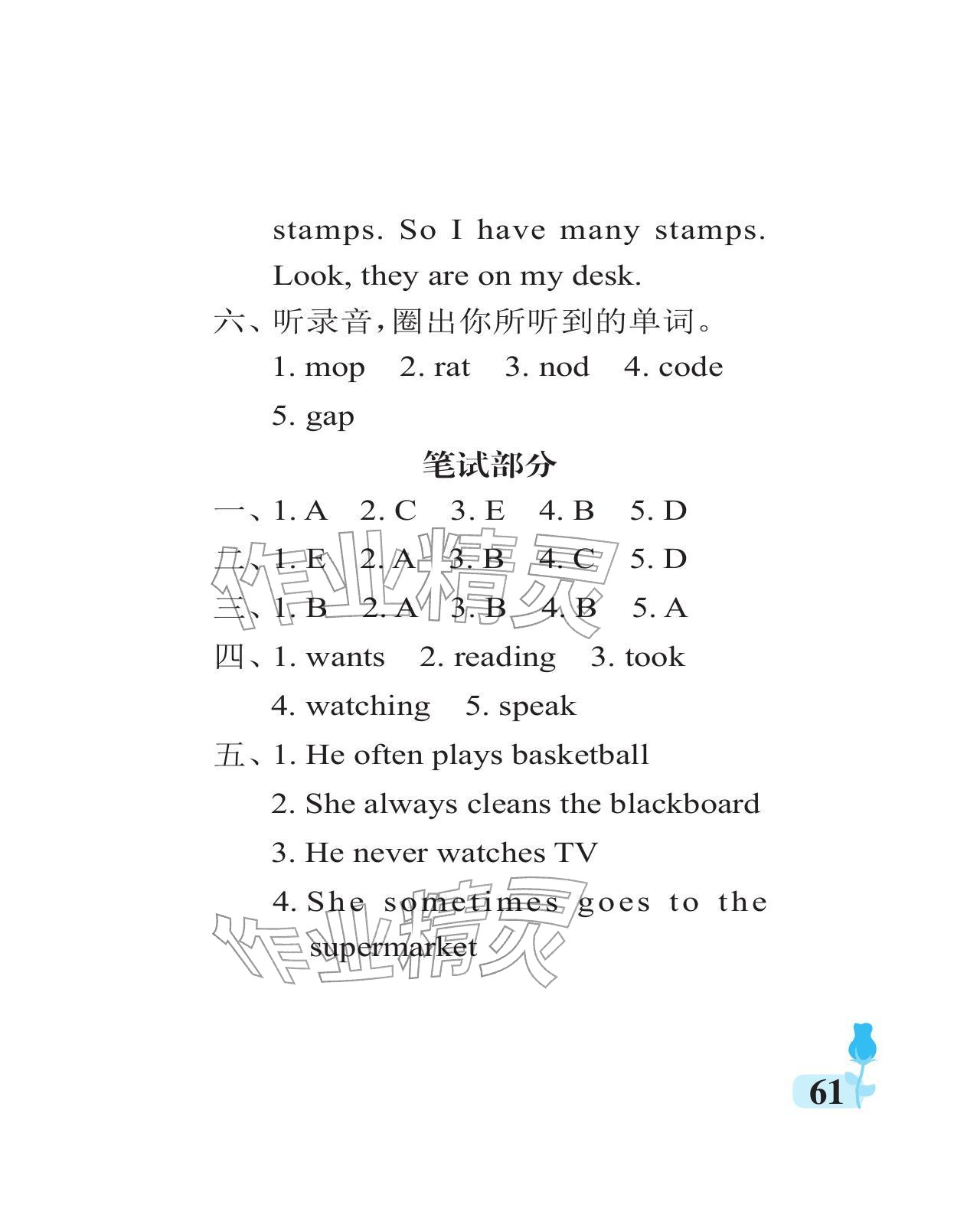 stamps. So I have many stamps. Look, they are on my desk.

六、听录音，圈出你所听到的单词。

1. mop 2. rat 3. nod 4. code 5. gap

笔试部分

一、1. A 2. C 3. E 4. B 5. D

二、1. E 2. A 3. B 4. C 5. D

三、1. B 2. A 3. B 4. B 5. A

四、1. wants 2. reading 3. took 4. watching 5. speak

五、1. He often plays basketball

2. She always cleans the blackboard

3. He never watches TV

4. She sometimes goes to the supermarket

作业精灵

作业精灵

61